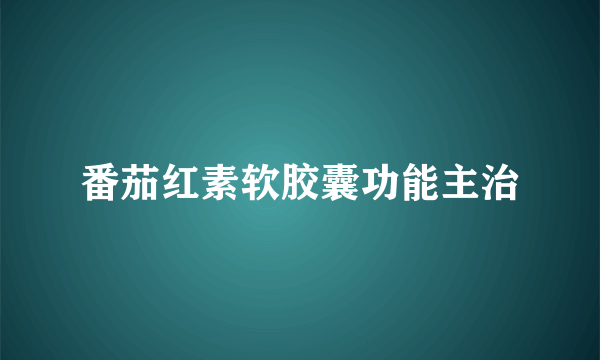 番茄红素软胶囊功能主治